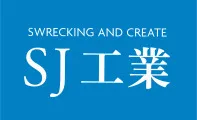 SWRECKING AND CREATE
SJ工業